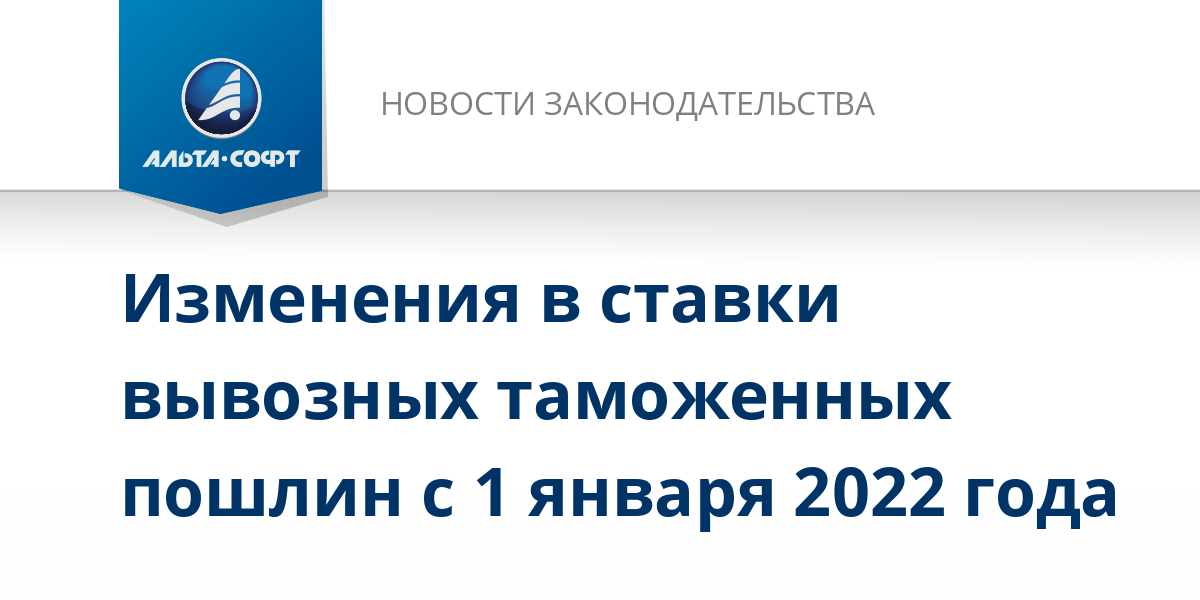 АЛЬТА·СОФТ

НОВОСТИ ЗАКОНОДАТЕЛЬСТВА

Изменения в ставки вывозных таможенных пошлин с 1 января 2022 года